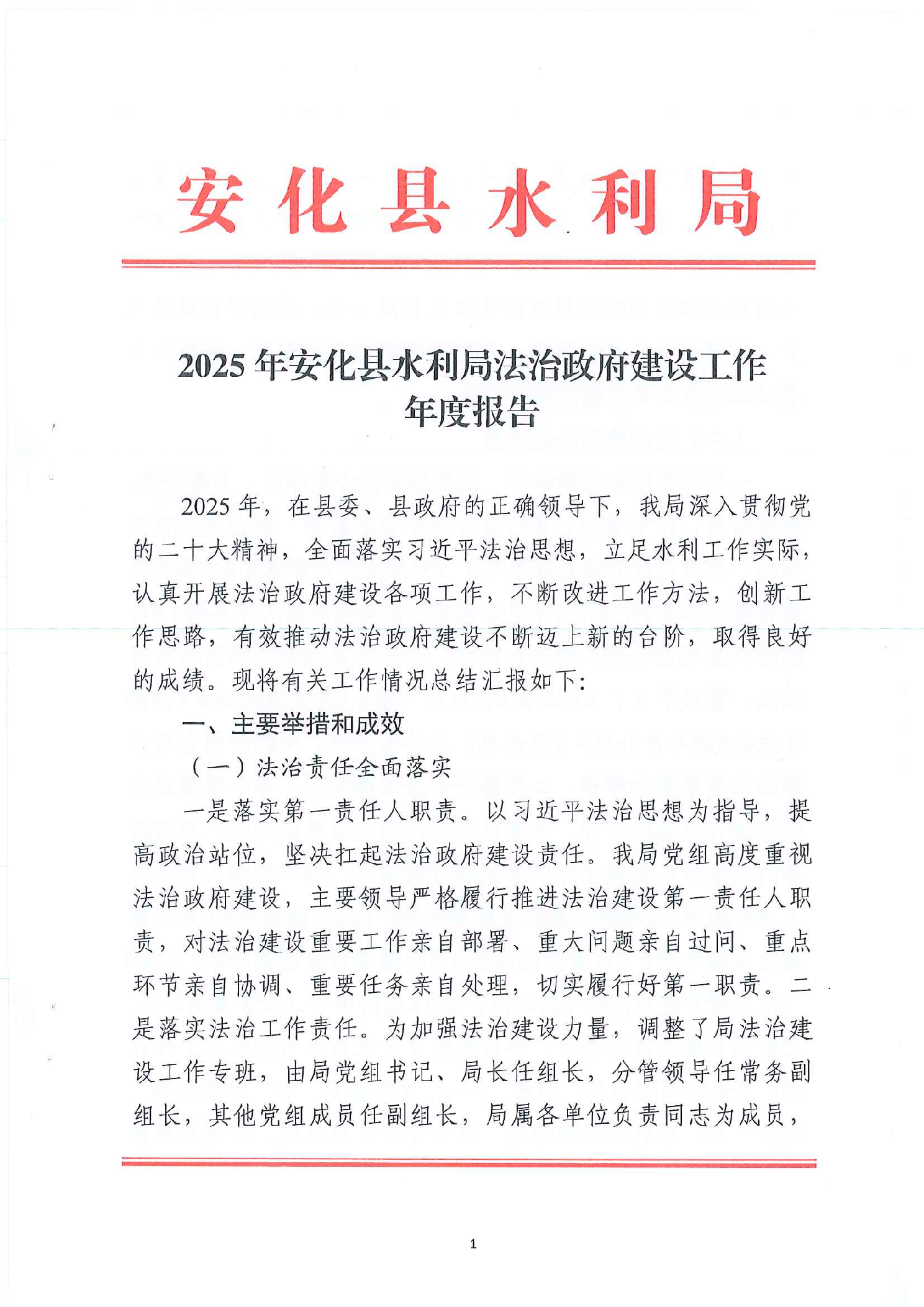 安化县水利局

2025年安化县水利局法治政府建设工作年度报告

2025年，在县委、县政府的正确领导下，我局深入贯彻党的二十大精神，全面落实习近平法治思想，立足水利工作实际，认真开展法治政府建设各项工作，不断改进工作方法，创新工作思路，有效推动法治政府建设不断迈上新的台阶，取得良好的成绩。现将有关工作情况总结汇报如下：

一、主要举措和成效

（一）法治责任全面落实

一是落实第一责任人职责。以习近平法治思想为指导，提高政治站位，坚决扛起法治政府建设责任。我局党组高度重视法治政府建设，主要领导严格履行推进法治建设第一责任人职责，对法治建设重要工作亲自部署、重大问题亲自过问、重点环节亲自协调、重要任务亲自处理，切实履行好第一职责。二是落实法治工作责任。为加强法治建设力量，调整了局法治建设工作专班，由局党组书记、局长任组长，分管领导任常务副组长，其他党组成员任副组长，局属各单位负责同志为成员，

1